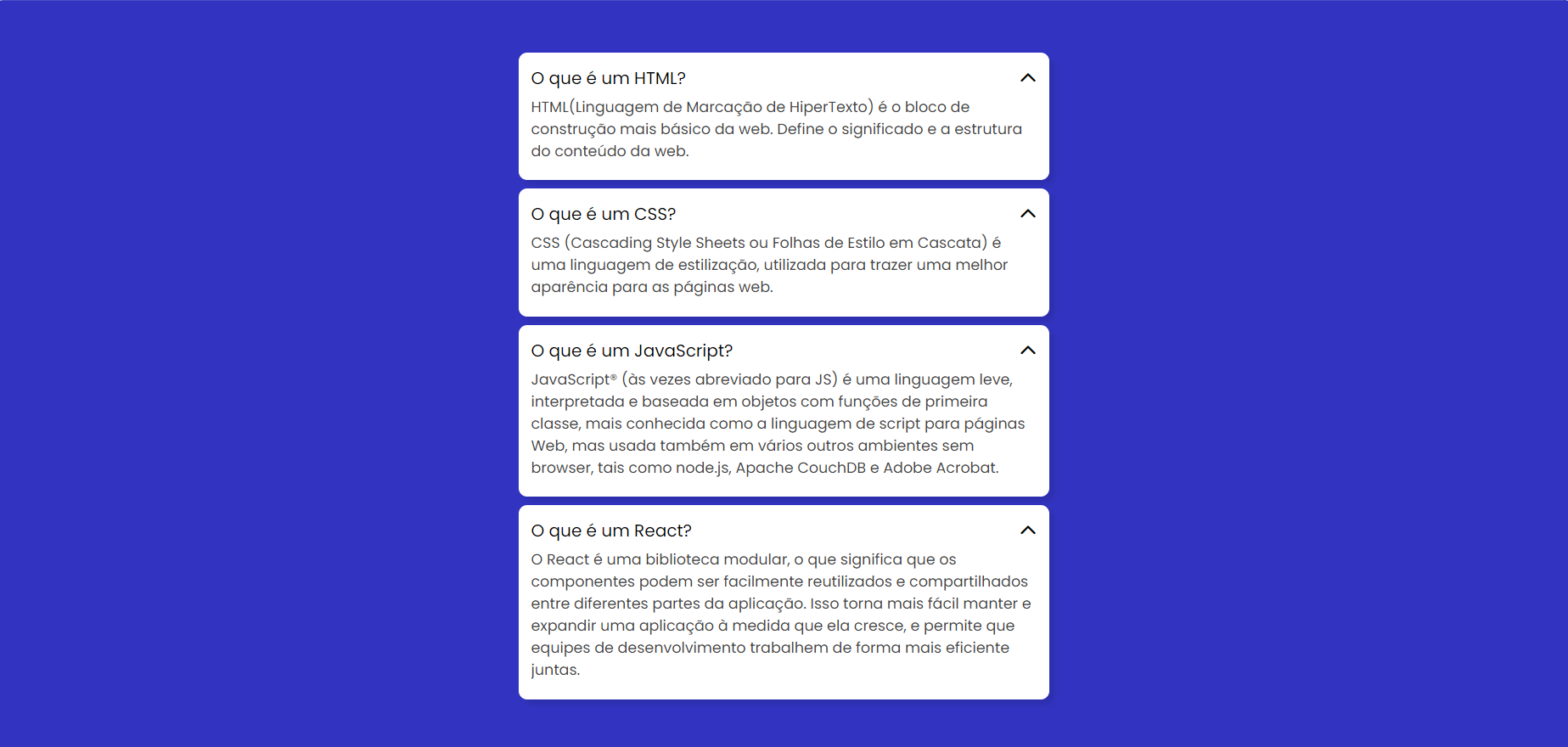 O que é um HTML?

HTML(Linguagem de Marcação de HiperTexto) é o bloco de construção mais básico da web. Define o significado e a estrutura do conteúdo da web.

O que é um CSS?

CSS (Cascading Style Sheets ou Folhas de Estilo em Cascata) é uma linguagem de estilização, utilizada para trazer uma melhor aparência para as páginas web.

O que é um JavaScript?

JavaScript® (às vezes abreviado para JS) é uma linguagem leve, interpretada e baseada em objetos com funções de primeira classe, mais conhecida como a linguagem de script para páginas Web, mas usada também em vários outros ambientes sem browser, tais como node.js, Apache CouchDB e Adobe Acrobat.

O que é um React?

O React é uma biblioteca modular, o que significa que os componentes podem ser facilmente reutilizados e compartilhados entre diferentes partes da aplicação. Isso torna mais fácil manter e expandir uma aplicação à medida que ela cresce, e permite que equipes de desenvolvimento trabalhem de forma mais eficiente juntas.